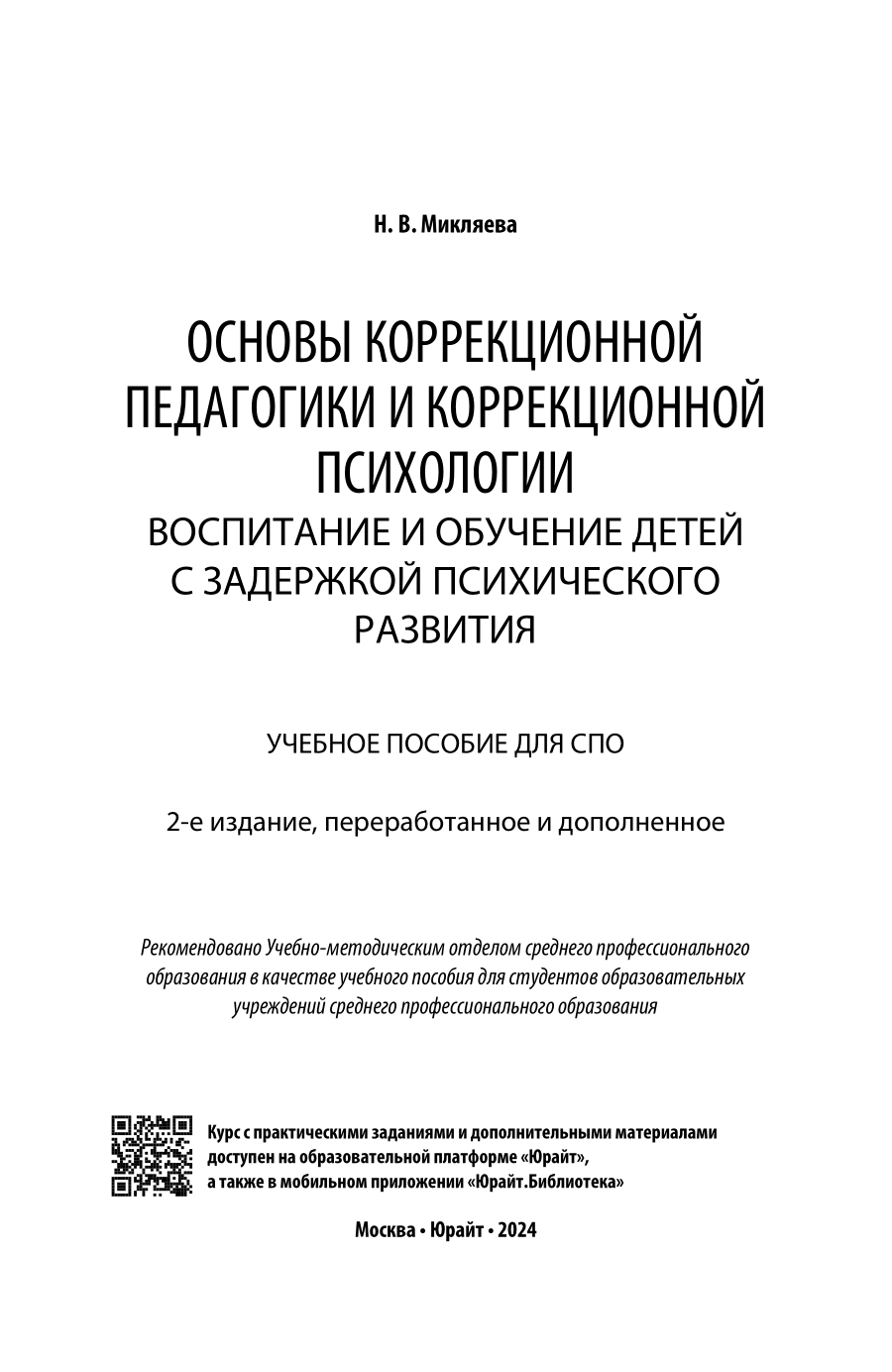 Н. В. Микляева

ОСНОВЫ КОРРЕКЦИОННОЙ ПЕДАГОГИКИ И КОРРЕКЦИОННОЙ ПСИХОЛОГИИ
ВОСПИТАНИЕ И ОБУЧЕНИЕ ДЕТЕЙ С ЗАДЕРЖКОЙ ПСИХИЧЕСКОГО РАЗВИТИЯ

УЧЕБНОЕ ПОСОБИЕ ДЛЯ СПО

2-е издание, переработанное и дополненное

Рекомендовано Учебно-методическим отделом среднего профессионального образования в качестве учебного пособия для студентов образовательных учреждений среднего профессионального образования

Курс с практическими заданиями и дополнительными материалами доступен на образовательной платформе «Юрайт», а также в мобильном приложении «Юрайт.Библиотека»

Москва • Юрайт • 2024